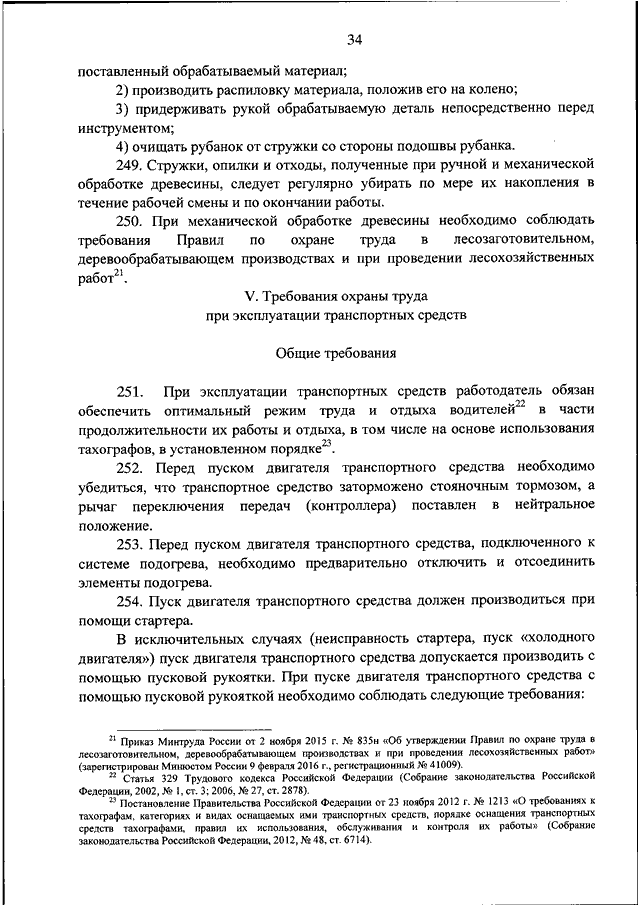 34

поставленный обрабатываемый материал;

2) производить распиловку материала, положив его на колено;

3) придерживать рукой обрабатываемую деталь непосредственно перед инструментом;

4) очищать рубанок от стружки со стороны подошвы рубанка.

249. Стружки, опилки и отходы, полученные при ручной и механической обработке древесины, следует регулярно убирать по мере их накопления в течение рабочей смены и по окончании работы.

250. При механической обработке древесины необходимо соблюдать требования Правил по охране труда в лесозаготовительном, деревообрабатывающем производствах и при проведении лесохозяйственных работ$^{21}$.

V. Требования охраны труда
при эксплуатации транспортных средств

Общие требования

251. При эксплуатации транспортных средств работодатель обязан обеспечить оптимальный режим труда и отдыха водителей$^{22}$ в части продолжительности их работы и отдыха, в том числе на основе использования тахографов, в установленном порядке$^{23}$.

252. Перед пуском двигателя транспортного средства необходимо убедиться, что транспортное средство заторможено стояночным тормозом, а рычаг переключения передач (контроллера) поставлен в нейтральное положение.

253. Перед пуском двигателя транспортного средства, подключенного к системе подогрева, необходимо предварительно отключить и отсоединить элементы подогрева.

254. Пуск двигателя транспортного средства должен производиться при помощи стартера.

В исключительных случаях (неисправность стартера, пуск «холодного двигателя») пуск двигателя транспортного средства допускается производить с помощью пусковой рукоятки. При пуске двигателя транспортного средства с помощью пусковой рукояткой необходимо соблюдать следующие требования:

$^{21}$ Приказ Минтруда России от 2 ноября 2015 г. № 835н «Об утверждении Правил по охране труда в лесозаготовительном, деревообрабатывающем производствах и при проведении лесохозяйственных работ» (зарегистрирован Минюстом России 9 февраля 2016 г., регистрационный № 41009).

$^{22}$ Статья 329 Трудового кодекса Российской Федерации (Собрание законодательства Российской Федерации, 2002, № 1, ст. 3; 2006, № 27, ст. 2878).

$^{23}$ Постановление Правительства Российской Федерации от 23 ноября 2012 г. № 1213 «О требованиях к тахографам, категориях и видах оснащаемых ими транспортных средств, порядке оснащения транспортных средств тахографами, правил их использования, обслуживания и контроля их работы» (Собрание законодательства Российской Федерации, 2012, № 48, ст. 6714).